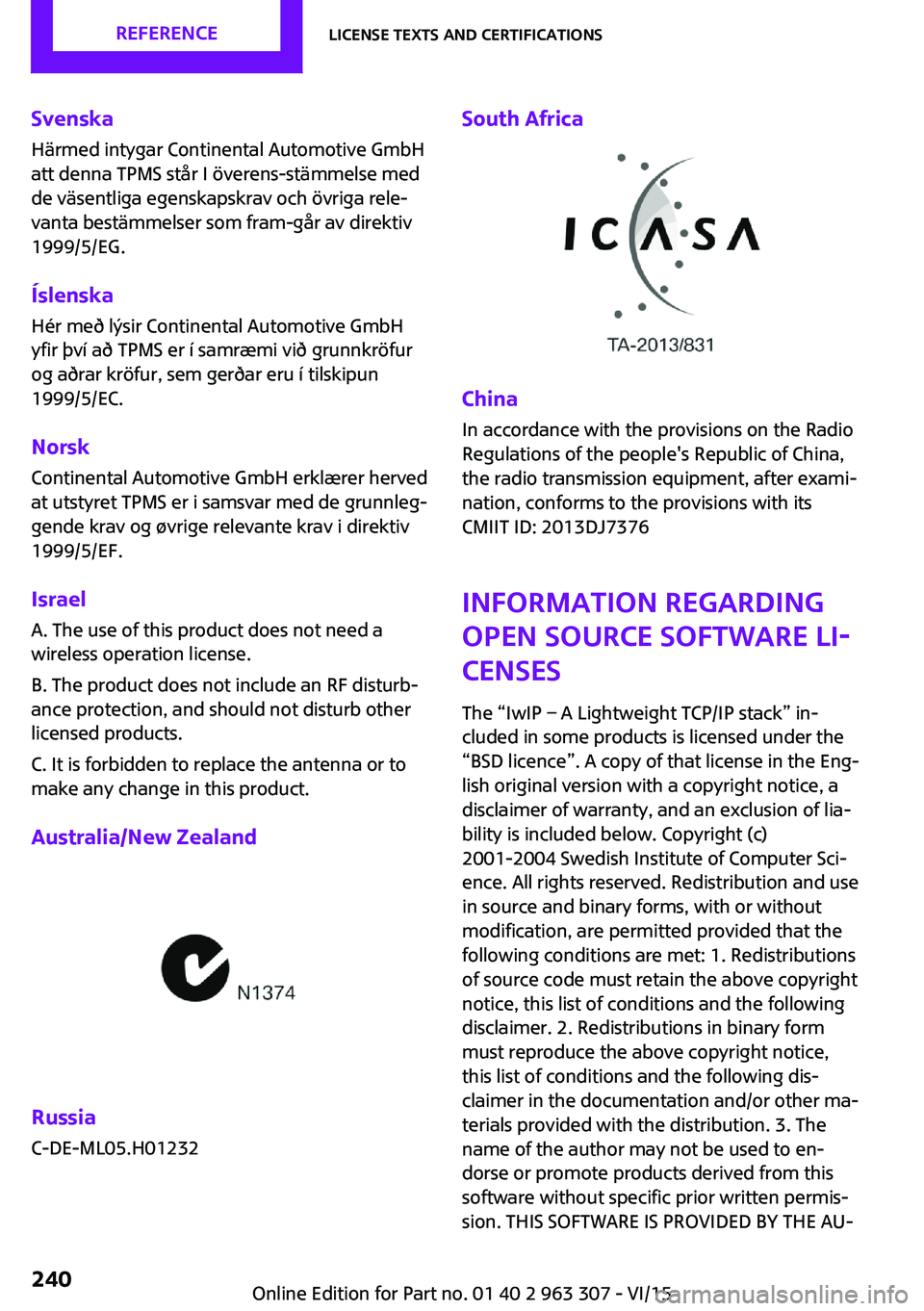 REFERENCE

LICENSE TEXTS AND CERTIFICATIONS

Svenska
Härmed intygar Continental Automotive GmbH att denna TPMS står I överens-stämmelse med de väsentliga egenskapskrav och övriga relevanta bestämmelser som fram-går av direktiv 1999/5/EG.

Íslenska
Hér með lýsir Continental Automotive GmbH yfir því að TPMS er í samræmi við grunnkröfur og aðrar kröfur, sem gerðar eru í tilskipun 1999/5/EC.

Norsk
Continental Automotive GmbH erklærer herved at utstyret TPMS er i samsvar med de grunnleggende krav og øvrige relevante krav i direktiv 1999/5/EF.

Israel
A. The use of this product does not need a wireless operation license.

B. The product does not include an RF disturbance protection, and should not disturb other licensed products.

C. It is forbidden to replace the antenna or to make any change in this product.

Australia/New Zealand

N1374

Russia
C-DE-ML05.H01232

South Africa

ICASA

TA-2013/831

China
In accordance with the provisions on the Radio Regulations of the people's Republic of China, the radio transmission equipment, after examination, conforms to the provisions with its CMIIT ID: 2013DJ7376

INFORMATION REGARDING OPEN SOURCE SOFTWARE LICENSES

The “lwIP – A Lightweight TCP/IP stack” included in some products is licensed under the “BSD licence”. A copy of that license in the English original version with a copyright notice, a disclaimer of warranty, and an exclusion of liability is included below. Copyright (c) 2001-2004 Swedish Institute of Computer Science. All rights reserved. Redistribution and use in source and binary forms, with or without modification, are permitted provided that the following conditions are met: 1. Redistributions of source code must retain the above copyright notice, this list of conditions and the following disclaimer. 2. Redistributions in binary form must reproduce the above copyright notice, this list of conditions and the following disclaimer in the documentation and/or other materials provided with the distribution. 3. The name of the author may not be used to endorse or promote products derived from this software without specific prior written permission. THIS SOFTWARE IS PROVIDED BY THE AU-

240

Online Edition for Part no. 01 40 2 963 307 - VI/15

carmanualsonline.info